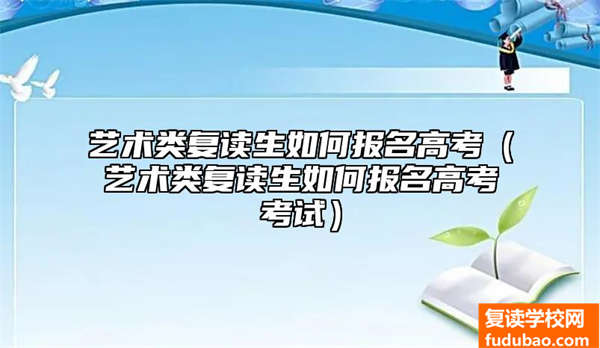 艺术类复读生如何报名高考（艺术类复读生如何报名高考考试）

复读学校网
fudubao.com